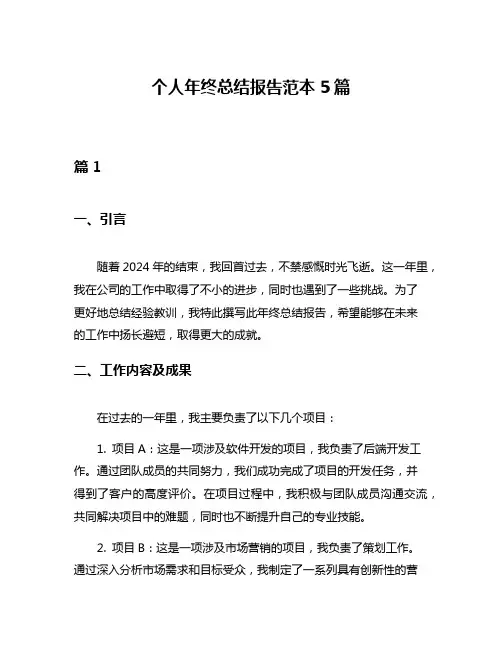 个人年终总结报告范本 5 篇

篇 1

一、引言

随着 2024 年的结束，我回首过去，不禁感慨时光飞逝。这一年里，我在公司的工作中取得了不小的进步，同时也遇到了一些挑战。为了更好地总结经验教训，我特此撰写此年终总结报告，希望能够在未来的工作中扬长避短，取得更大的成就。

二、工作内容及成果

在过去的一年里，我主要负责了以下几个项目：

1. 项目 A：这是一项涉及软件开发的项目，我负责了后端开发工作。通过团队成员的共同努力，我们成功完成了项目的开发任务，并得到了客户的高度评价。在项目过程中，我积极与团队成员沟通交流，共同解决项目中的难题，同时也不断提升自己的专业技能。

2. 项目 B：这是一项涉及市场营销的项目，我负责了策划工作。通过深入分析市场需求和目标受众，我制定了一系列具有创新性的营